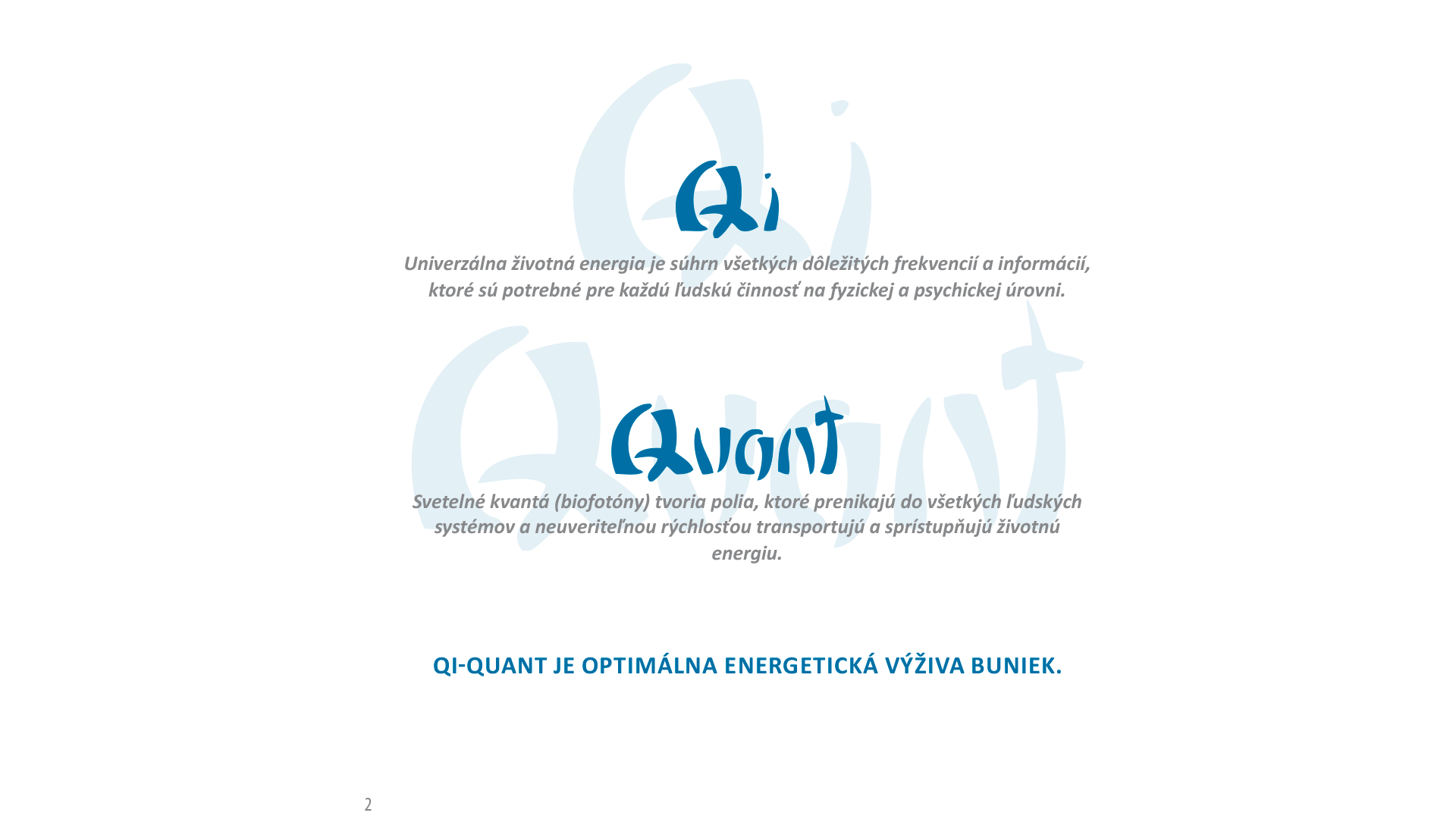 Qi

Univerzálna životná energia je súhrn všetkých dôležitých frekvencií a informácií, ktoré sú potrebné pre každú ľudskú činnosť na fyzickej a psychickej úrovni.

Quant

Svetelné kvantá (biofotóny) tvoria polia, ktoré prenikajú do všetkých ľudských systémov a neuveriteľnou rýchlosťou transportujú a sprístupňujú životnú energiu.

QI-QUANT JE OPTIMÁLNA ENERGETICKÁ VÝŽIVA BUNIEK.

2